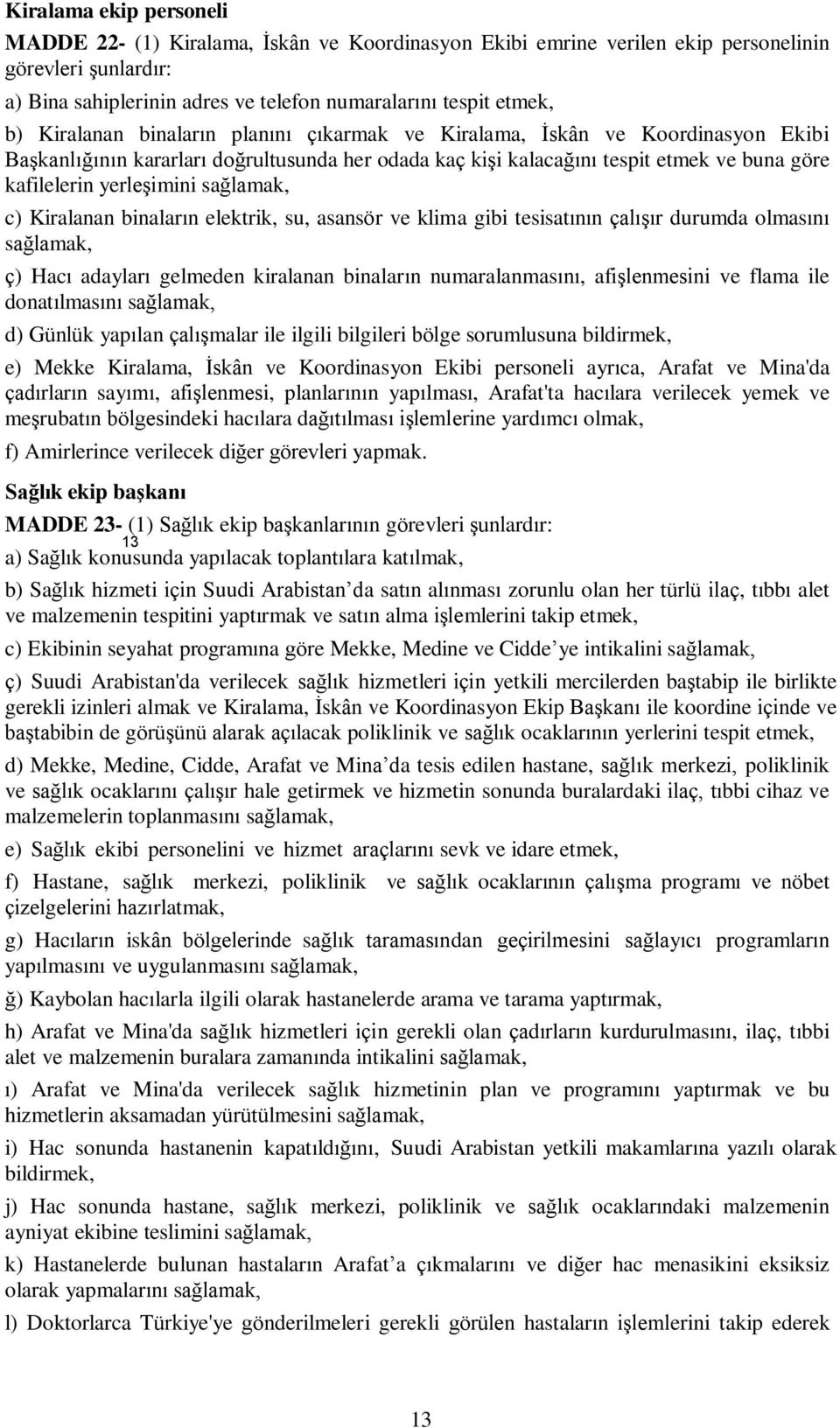 **Kiralama ekip personeli**

**MADDE 22-** (1) Kiralama, İskân ve Koordinasyon Ekibi emrine verilen ekip personelinin görevleri şunlardır:

a) Bina sahiplerinin adres ve telefon numaralarını tespit etmek,

b) Kiralanan binaların planını çıkarmak ve Kiralama, İskân ve Koordinasyon Ekibi Başkanlığının kararları doğrultusunda her odada kaç kişi kalacağını tespit etmek ve buna göre kafilelerin yerleşimini sağlamak,

c) Kiralanan binaların elektrik, su, asansör ve klima gibi tesisatının çalışır durumda olmasını sağlamak,

ç) Hacı adayları gelmeden kiralanan binaların numaralanmasını, afişlenmesini ve flama ile donatılmasını sağlamak,

d) Günlük yapılan çalışmalar ile ilgili bilgileri bölge sorumlusuna bildirmek,

e) Mekke Kiralama, İskân ve Koordinasyon Ekibi personeli ayrıca, Arafat ve Mina'da çadırların sayımı, afişlenmesi, planlarının yapılması, Arafat'ta hacılara verilecek yemek ve meşrubatın bölgesindeki hacılara dağıtılması işlemlerine yardımcı olmak,

f) Amirlerince verilecek diğer görevleri yapmak.

**Sağlık ekip başkanı**

**MADDE 23-** (1) Sağlık ekip başkanlarının görevleri şunlardır:

13

a) Sağlık konusunda yapılacak toplantılara katılmak,

b) Sağlık hizmeti için Suudi Arabistan da satın alınması zorunlu olan her türlü ilaç, tıbbı alet ve malzemenin tespitini yaptırmak ve satın alma işlemlerini takip etmek,

c) Ekibinin seyahat programına göre Mekke, Medine ve Cidde ye intikalini sağlamak,

ç) Suudi Arabistan'da verilecek sağlık hizmetleri için yetkili mercilerden baştabip ile birlikte gerekli izinleri almak ve Kiralama, İskân ve Koordinasyon Ekip Başkanı ile koordine içinde ve baştabibin de görüşünü alarak açılacak poliklinik ve sağlık ocaklarının yerlerini tespit etmek,

d) Mekke, Medine, Cidde, Arafat ve Mina da tesis edilen hastane, sağlık merkezi, poliklinik ve sağlık ocaklarını çalışır hale getirmek ve hizmetin sonunda buralardaki ilaç, tıbbi cihaz ve malzemelerin toplanmasını sağlamak,

e) Sağlık ekibi personelini ve hizmet araçlarını sevk ve idare etmek,

f) Hastane, sağlık merkezi, poliklinik ve sağlık ocaklarının çalışma programı ve nöbet çizelgelerini hazırlatmak,

g) Hacıların iskân bölgelerinde sağlık taramasından geçirilmesini sağlayıcı programların yapılmasını ve uygulanmasını sağlamak,

ğ) Kaybolan hacılarla ilgili olarak hastanelerde arama ve tarama yaptırmak,

h) Arafat ve Mina'da sağlık hizmetleri için gerekli olan çadırların kurdurulmasını, ilaç, tıbbi alet ve malzemenin buralara zamanında intikalini sağlamak,

ı) Arafat ve Mina'da verilecek sağlık hizmetinin plan ve programını yaptırmak ve bu hizmetlerin aksamadan yürütülmesini sağlamak,

i) Hac sonunda hastanenin kapatıldığını, Suudi Arabistan yetkili makamlarına yazılı olarak bildirmek,

j) Hac sonunda hastane, sağlık merkezi, poliklinik ve sağlık ocaklarındaki malzemenin ayniyat ekibine teslimini sağlamak,

k) Hastanelerde bulunan hastaların Arafat a çıkmalarını ve diğer hac menasikini eksiksiz olarak yapmalarını sağlamak,

l) Doktorlarca Türkiye'ye gönderilmeleri gerekli görülen hastaların işlemlerini takip ederek

13